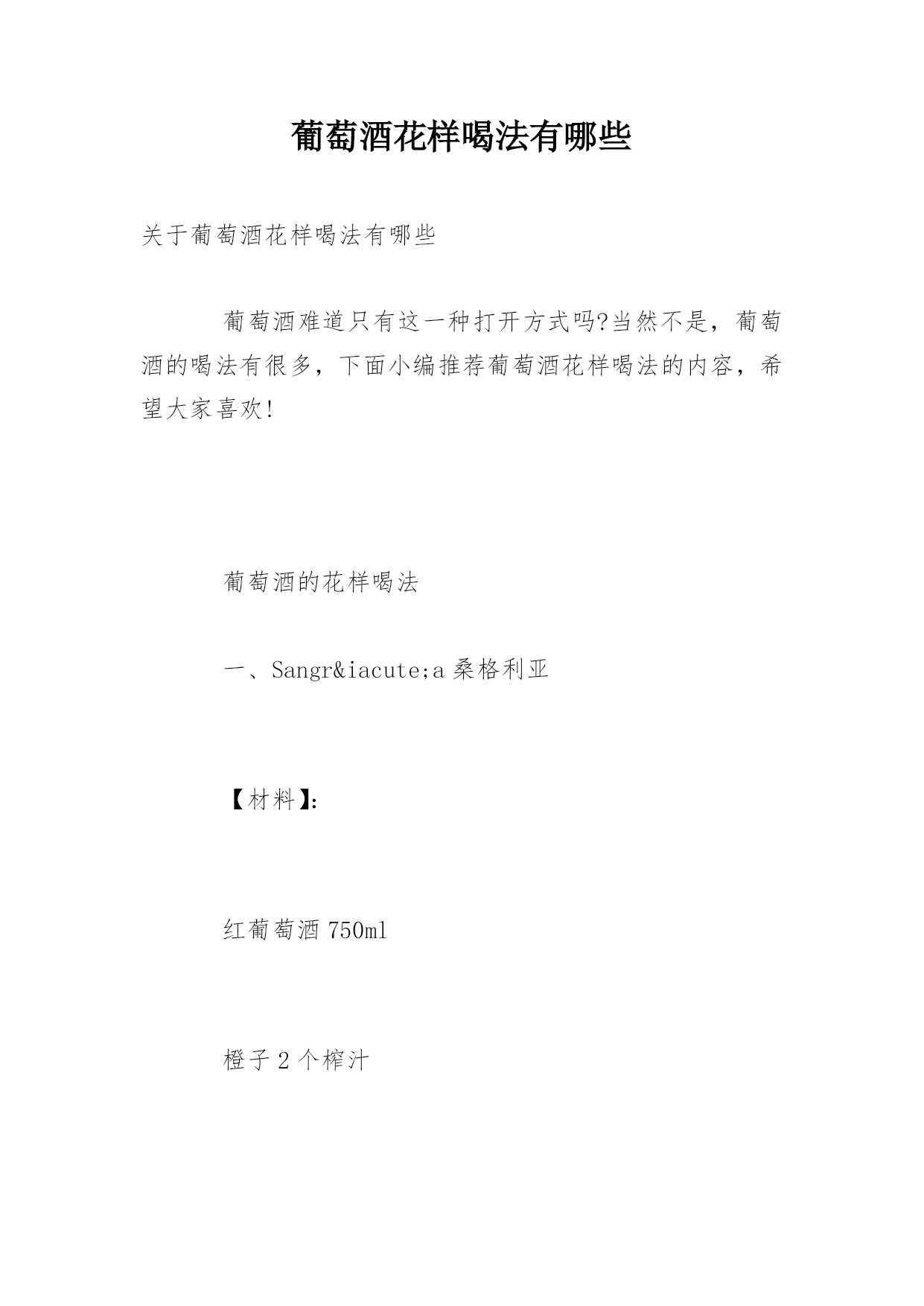 葡萄酒花样喝法有哪些

关于葡萄酒花样喝法有哪些

葡萄酒难道只有这一种打开方式吗?当然不是，葡萄酒的喝法有很多，下面小编推荐葡萄酒花样喝法的内容，希望大家喜欢!

葡萄酒的花样喝法

一、Sangr&iacute;a 桑格利亚

【材料】:

红葡萄酒 750ml

橙子 2 个榨汁